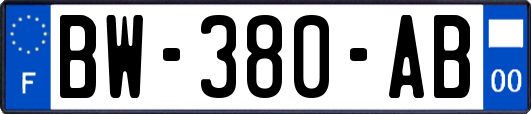 F
BW-380-AB
00